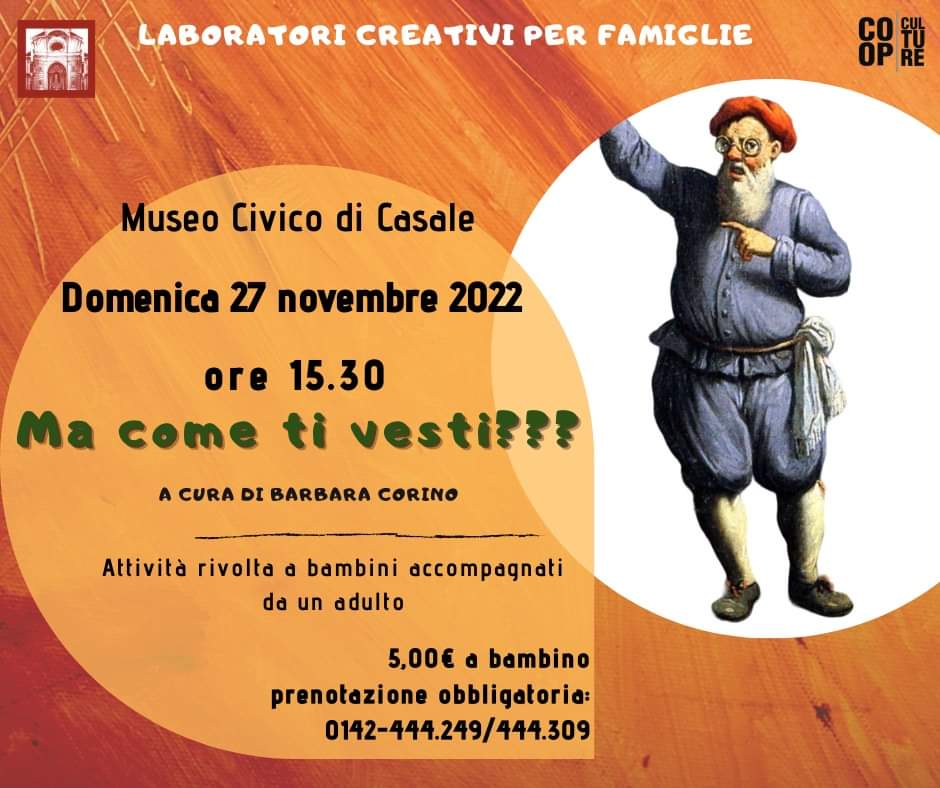 LABORATORI CREATIVI PER FAMIGLIE

CO OP CUL TU RE

Museo Civico di Casale

Domenica 27 novembre 2022

ore 15.30

Ma come ti vesti???

A CURA DI BARBARA CORINO

Attività rivolta a bambini accompagnati da un adulto

5,00€ a bambino
prenotazione obbligatoria:
0142-444.249/444.309